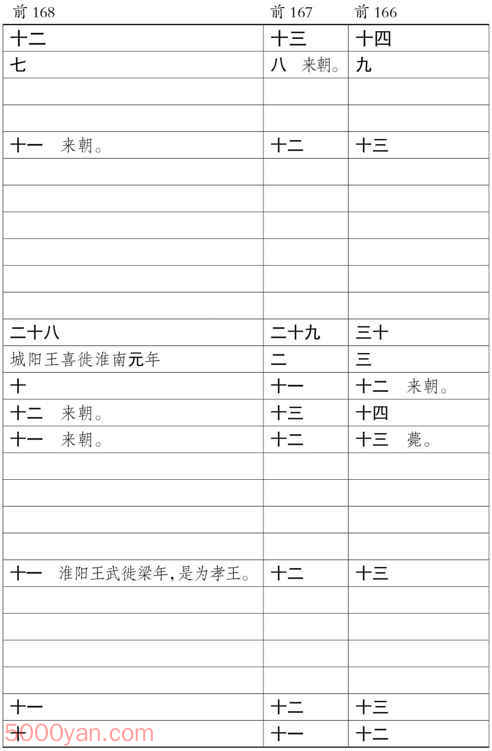 | 前168 | 前167 | 前166 |
|---|---|---|
| 十二 | 十三 | 十四 |
| 七 | 八 来朝。 | 九 |
| | | |
| | | |
| 十一 来朝。 | 十二 | 十三 |
| | | |
| | | |
| | | |
| | | |
| | | |
| | | |
| 二十八 | 二十九 | 三十 |
| 城阳王喜徙淮南元年 | 二 | 三 |
| 十 | 十一 | 十二 来朝。 |
| 十二 来朝。 | 十三 | 十四 |
| 十一 来朝。 | 十二 | 十三 薨。 |
| | | |
| | | |
| | | |
| | | |
| 十一 淮阳王武徙梁年,是为孝王。 | 十二 | 十三 |
| | | |
| | | |
| | | |
| | | |
| 十一 | 十二 | 十三 |
| 十 | 十一 | 十二 |

5000yan.com